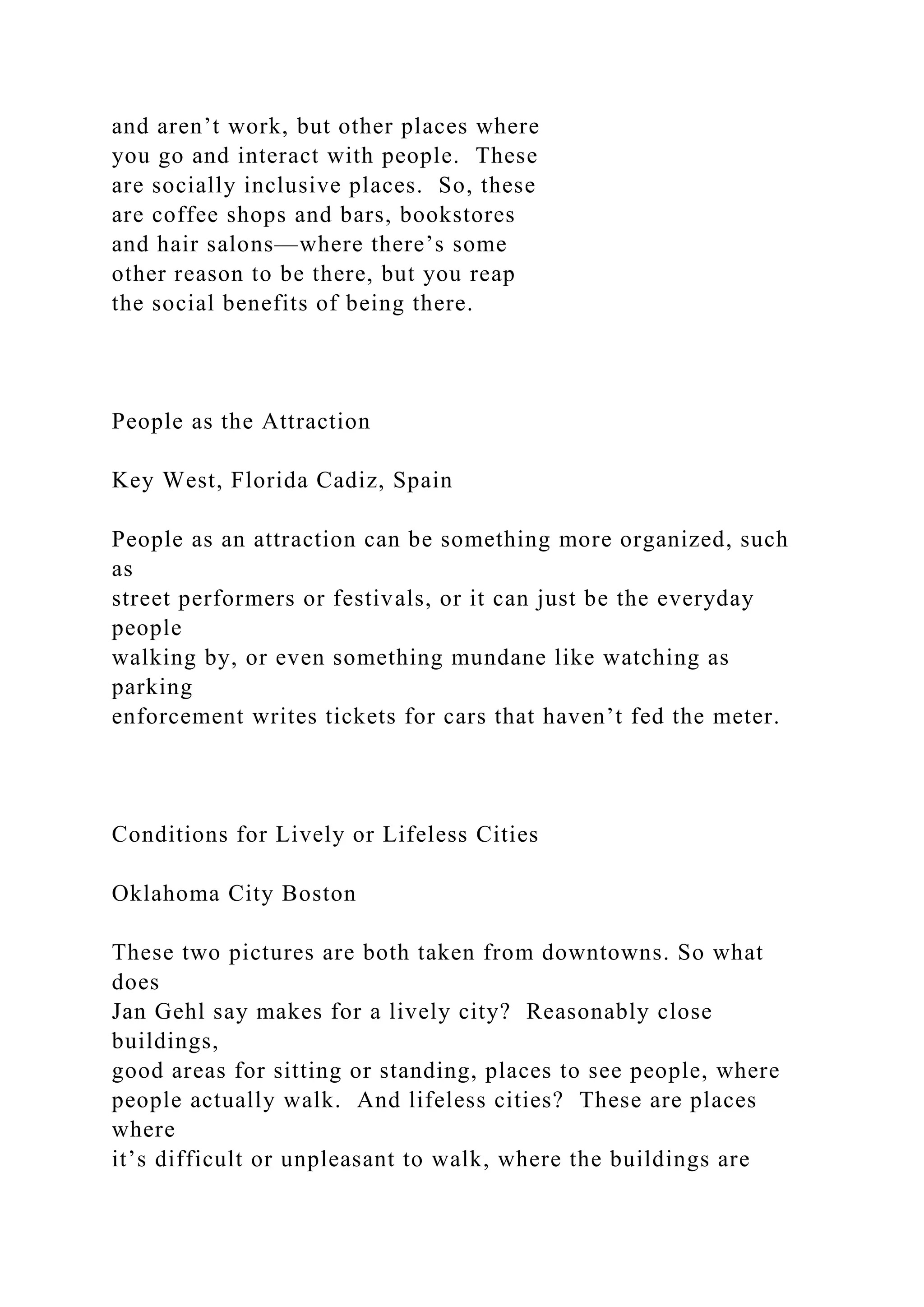 and aren’t work, but other places where you go and interact with people.  These are socially inclusive places.  So, these are coffee shops and bars, bookstores and hair salons—where there’s some other reason to be there, but you reap the social benefits of being there.

People as the Attraction

Key West, Florida Cadiz, Spain

People as an attraction can be something more organized, such as street performers or festivals, or it can just be the everyday people walking by, or even something mundane like watching as parking enforcement writes tickets for cars that haven’t fed the meter.

Conditions for Lively or Lifeless Cities

Oklahoma City Boston

These two pictures are both taken from downtowns. So what does Jan Gehl say makes for a lively city?  Reasonably close buildings, good areas for sitting or standing, places to see people, where people actually walk.  And lifeless cities?  These are places where it’s difficult or unpleasant to walk, where the buildings are